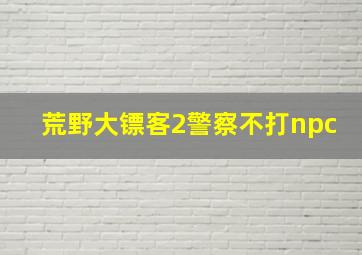 荒野大镖客2警察不打npc